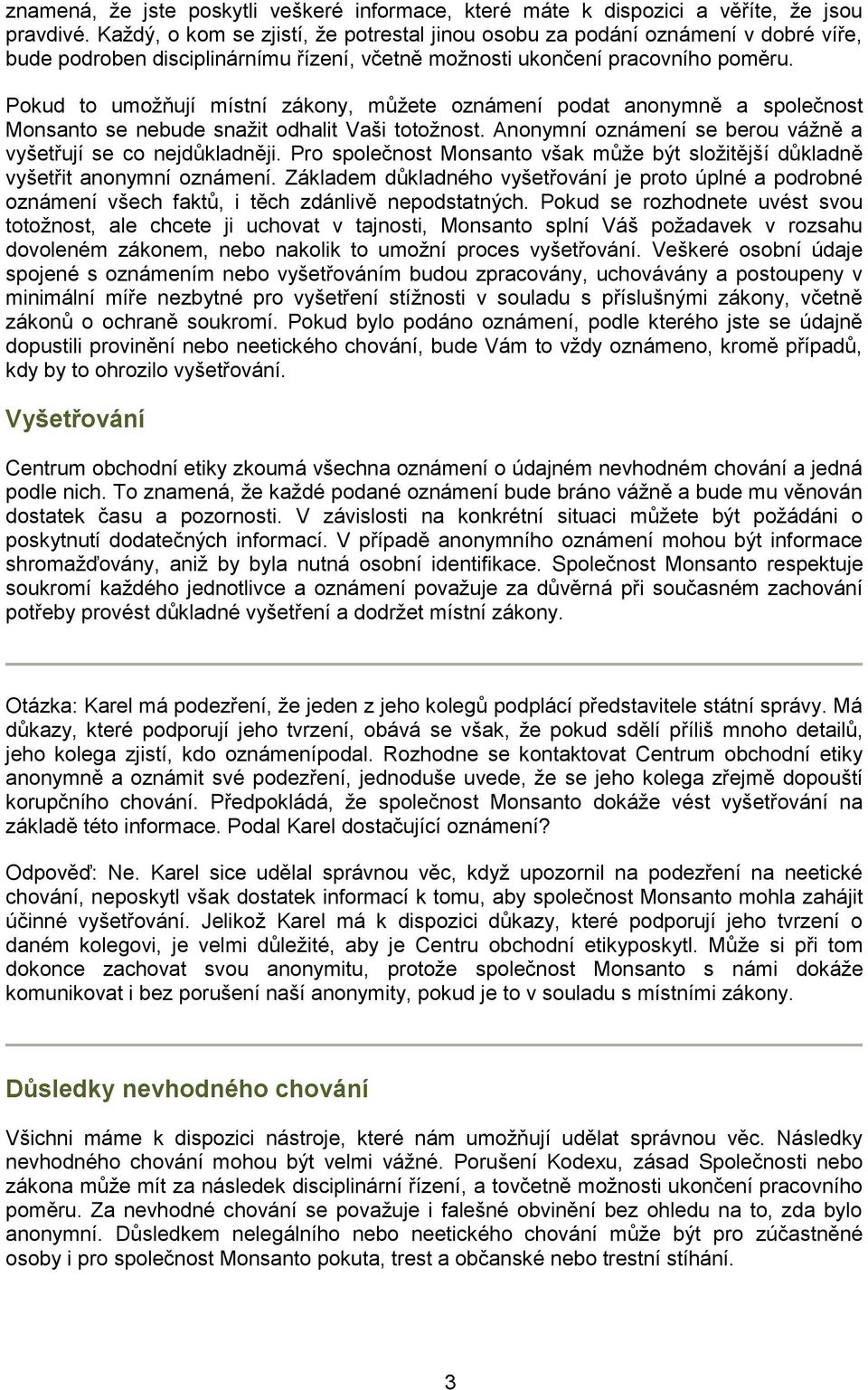 znamená, že jste poskytli veškeré informace, které máte k dispozici a věříte, že jsou pravdivé. Každý, o kom se zjistí, že potrestal jinou osobu za podání oznámení v dobré víře, bude podroben disciplinárnímu řízení, včetně možnosti ukončení pracovního poměru.

Pokud to umožňují místní zákony, můžete oznámení podat anonymně a společnost Monsanto se nebude snažit odhalit Vaši totožnost. Anonymní oznámení se berou vážně a vyšetřují se co nejdůkladněji. Pro společnost Monsanto však může být složitější důkladně vyšetřit anonymní oznámení. Základem důkladného vyšetřování je proto úplné a podrobné oznámení všech faktů, i těch zdánlivě nepodstatných. Pokud se rozhodnete uvést svou totožnost, ale chcete ji uchovat v tajnosti, Monsanto splní Váš požadavek v rozsahu dovoleném zákonem, nebo nakolik to umožní proces vyšetřování. Veškeré osobní údaje spojené s oznámením nebo vyšetřováním budou zpracovány, uchovávány a postoupeny v minimální míře nezbytné pro vyšetření stížnosti v souladu s příslušnými zákony, včetně zákonů o ochraně soukromí. Pokud bylo podáno oznámení, podle kterého jste se údajně dopustili provinění nebo neetického chování, bude Vám to vždy oznámeno, kromě případů, kdy by to ohrozilo vyšetřování.

Vyšetřování

Centrum obchodní etiky zkoumá všechna oznámení o údajném nevhodném chování a jedná podle nich. To znamená, že každé podané oznámení bude bráno vážně a bude mu věnován dostatek času a pozornosti. V závislosti na konkrétní situaci můžete být požádáni o poskytnutí dodatečných informací. V případě anonymního oznámení mohou být informace shromažďovány, aniž by byla nutná osobní identifikace. Společnost Monsanto respektuje soukromí každého jednotlivce a oznámení považuje za důvěrná při současném zachování potřeby provést důkladné vyšetření a dodržet místní zákony.

Otázka: Karel má podezření, že jeden z jeho kolegů podplácí představitele státní správy. Má důkazy, které podporují jeho tvrzení, obává se však, že pokud sdělí příliš mnoho detailů, jeho kolega zjistí, kdo oznámenípodal. Rozhodne se kontaktovat Centrum obchodní etiky anonymně a oznámit své podezření, jednoduše uvede, že se jeho kolega zřejmě dopouští korupčního chování. Předpokládá, že společnost Monsanto dokáže vést vyšetřování na základě této informace. Podal Karel dostačující oznámení?

Odpověď: Ne. Karel sice udělal správnou věc, když upozornil na podezření na neetické chování, neposkytl však dostatek informací k tomu, aby společnost Monsanto mohla zahájit účinné vyšetřování. Jelikož Karel má k dispozici důkazy, které podporují jeho tvrzení o daném kolegovi, je velmi důležité, aby je Centru obchodní etikyposkytl. Může si při tom dokonce zachovat svou anonymitu, protože společnost Monsanto s námi dokáže komunikovat i bez porušení naší anonymity, pokud je to v souladu s místními zákony.

Důsledky nevhodného chování

Všichni máme k dispozici nástroje, které nám umožňují udělat správnou věc. Následky nevhodného chování mohou být velmi vážné. Porušení Kodexu, zásad Společnosti nebo zákona může mít za následek disciplinární řízení, a tovčetně možnosti ukončení pracovního poměru. Za nevhodné chování se považuje i falešné obvinění bez ohledu na to, zda bylo anonymní. Důsledkem nelegálního nebo neetického chování může být pro zúčastněné osoby i pro společnost Monsanto pokuta, trest a občanské nebo trestní stíhání.

3